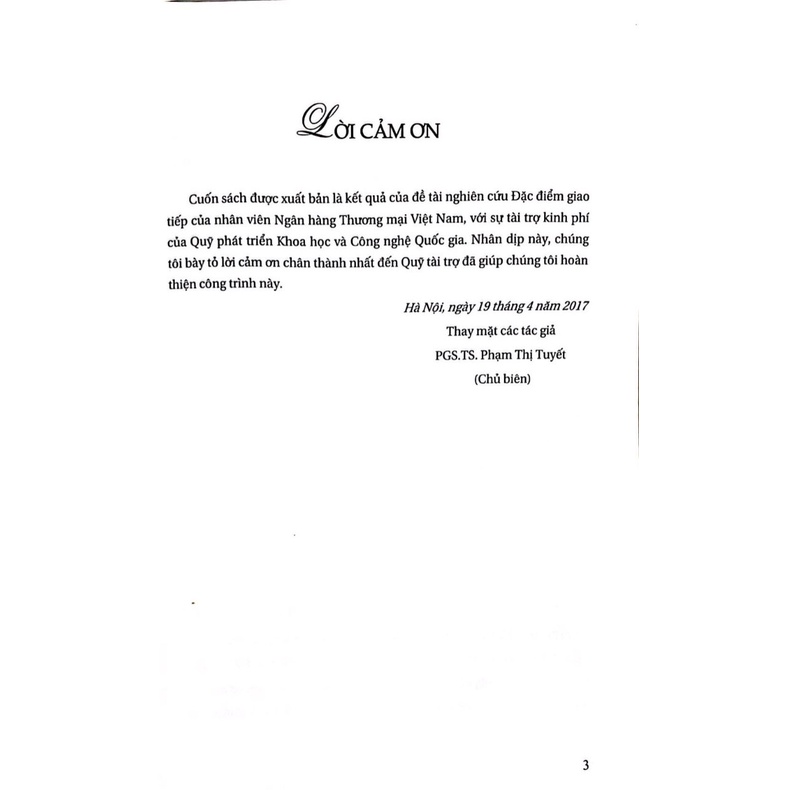 LỜI CẢM ƠN

Cuốn sách được xuất bản là kết quả của đề tài nghiên cứu Đặc điểm giao tiếp của nhân viên Ngân hàng Thương mại Việt Nam, với sự tài trợ kinh phí của Quỹ phát triển Khoa học và Công nghệ Quốc gia. Nhân dịp này, chúng tôi bày tỏ lời cảm ơn chân thành nhất đến Quỹ tài trợ đã giúp chúng tôi hoàn thiện công trình này.

Hà Nội, ngày 19 tháng 4 năm 2017

Thay mặt các tác giả

PGS.TS. Phạm Thị Tuyết

(Chủ biên)

3